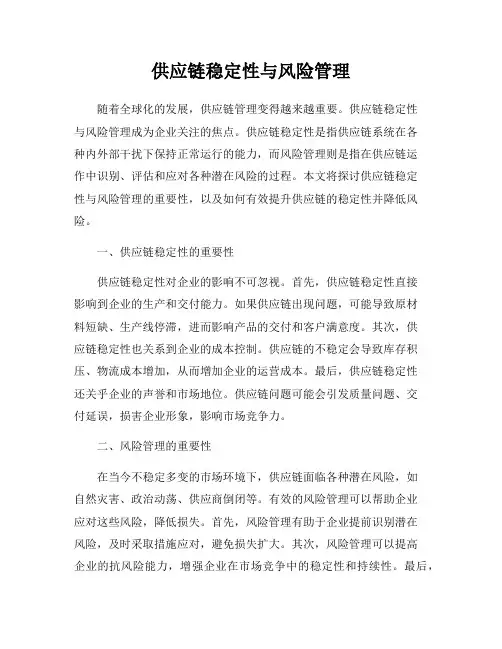 供应链稳定性与风险管理

随着全球化的发展，供应链管理变得越来越重要。供应链稳定性与风险管理成为企业关注的焦点。供应链稳定性是指供应链系统在各种内外部干扰下保持正常运行的能力，而风险管理则是指在供应链运作中识别、评估和应对各种潜在风险的过程。本文将探讨供应链稳定性与风险管理的重要性，以及如何有效提升供应链的稳定性并降低风险。

一、供应链稳定性的重要性

供应链稳定性对企业的影响不可忽视。首先，供应链稳定性直接影响到企业的生产和交付能力。如果供应链出现问题，可能导致原材料短缺、生产线停滞，进而影响产品的交付和客户满意度。其次，供应链稳定性也关系到企业的成本控制。供应链的不稳定会导致库存积压、物流成本增加，从而增加企业的运营成本。最后，供应链稳定性还关乎企业的声誉和市场地位。供应链问题可能会引发质量问题、交付延误，损害企业形象，影响市场竞争力。

二、风险管理的重要性

在当今不稳定多变的市场环境下，供应链面临各种潜在风险，如自然灾害、政治动荡、供应商倒闭等。有效的风险管理可以帮助企业应对这些风险，降低损失。首先，风险管理有助于企业提前识别潜在风险，及时采取措施应对，避免损失扩大。其次，风险管理可以提高企业的抗风险能力，增强企业在市场竞争中的稳定性和持续性。最后，